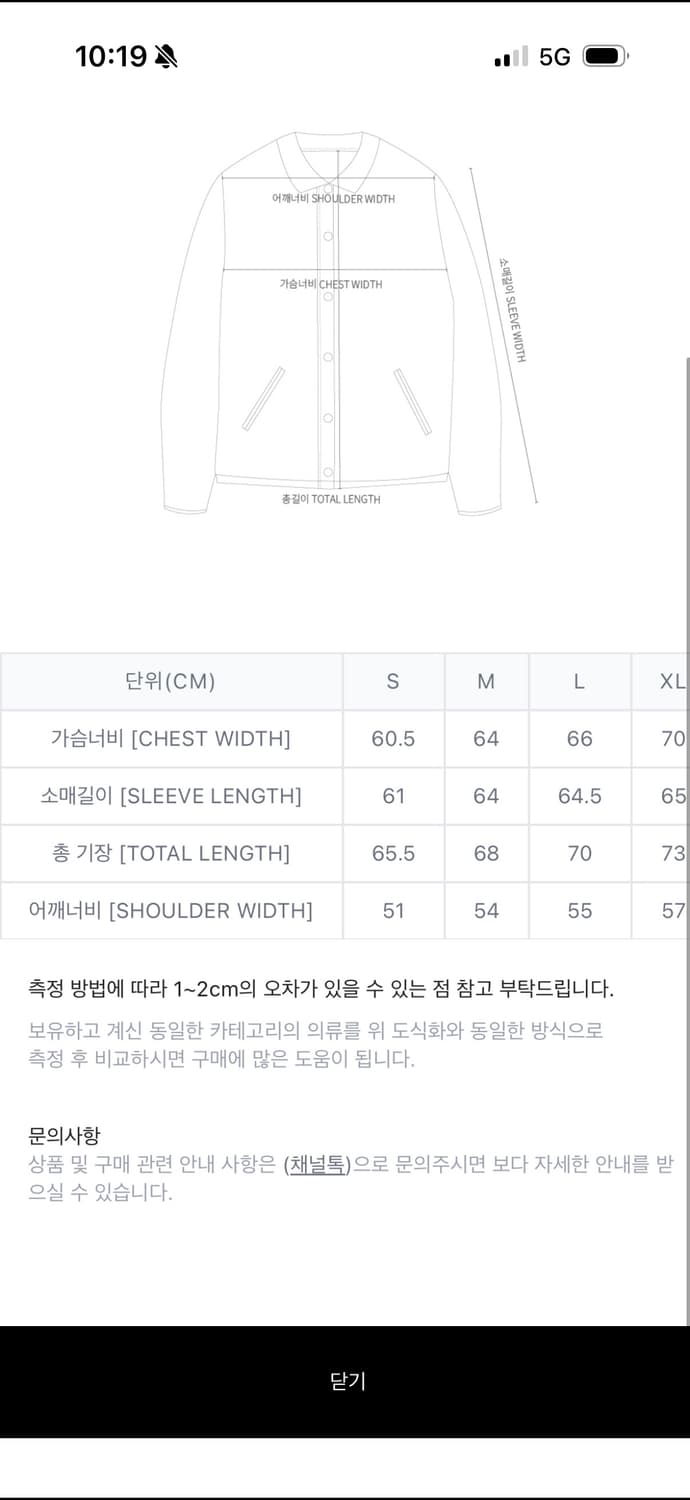 10:19

5G

어깨너비 SHOULDER WIDTH

가슴너비 CHEST WIDTH

소매길이 SLEEVE WIDTH

총길이 TOTAL LENGTH

| 단위(CM) | S | M | L | XL |
|---|---|---|---|---|
| 가슴너비 [CHEST WIDTH] | 60.5 | 64 | 66 | 70 |
| 소매길이 [SLEEVE LENGTH] | 61 | 64 | 64.5 | 65 |
| 총 기장 [TOTAL LENGTH] | 65.5 | 68 | 70 | 73 |
| 어깨너비 [SHOULDER WIDTH] | 51 | 54 | 55 | 57 |

측정 방법에 따라 1~2cm의 오차가 있을 수 있는 점 참고 부탁드립니다.

보유하고 계신 동일한 카테고리의 의류를 위 도식화와 동일한 방식으로 측정 후 비교하시면 구매에 많은 도움이 됩니다.

문의사항
상품 및 구매 관련 안내 사항은 (채널톡)으로 문의주시면 보다 자세한 안내를 받으실 수 있습니다.

닫기